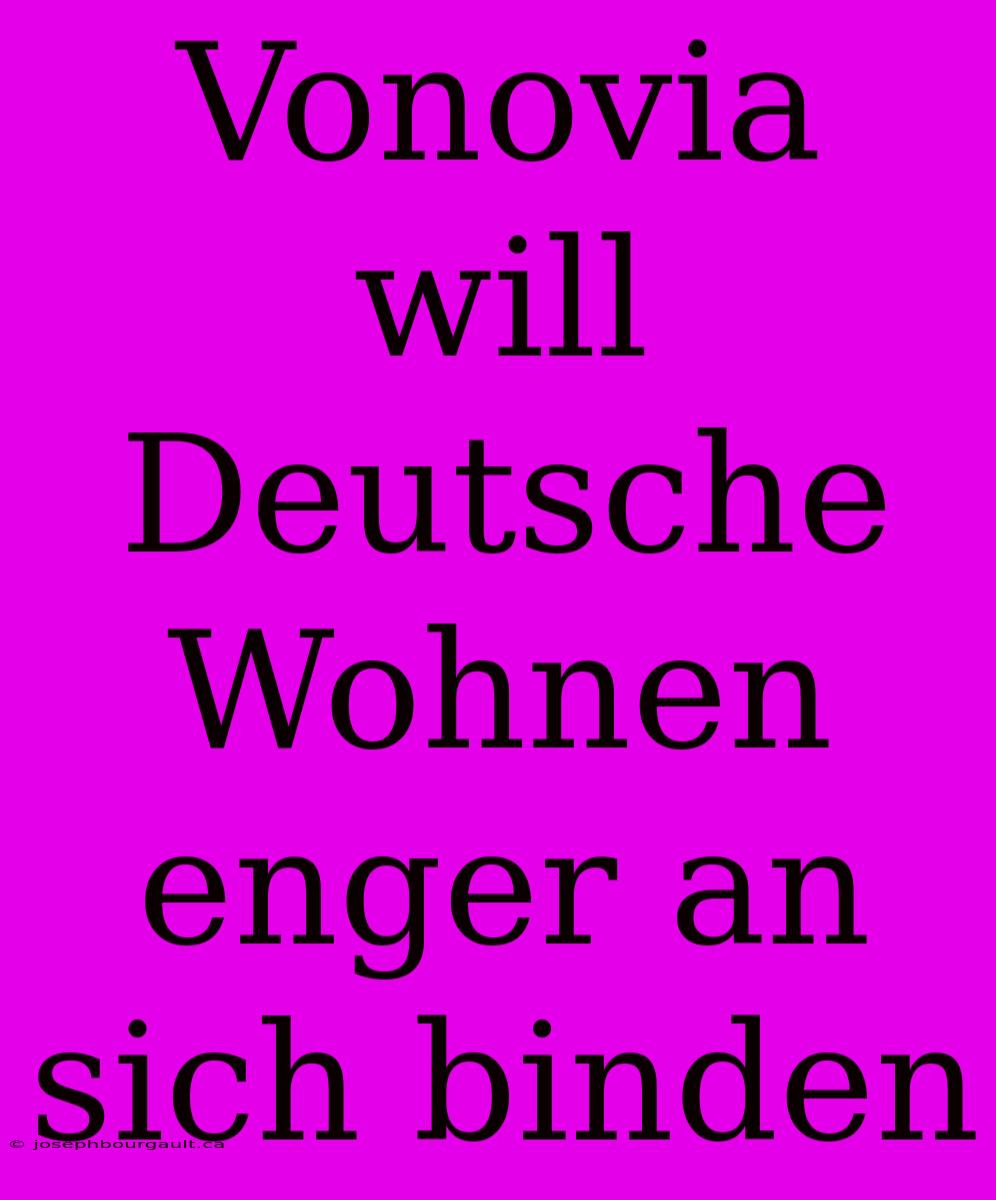 Vonovia will Deutsche Wohnen enger an sich binden

© josephbourgault.ca